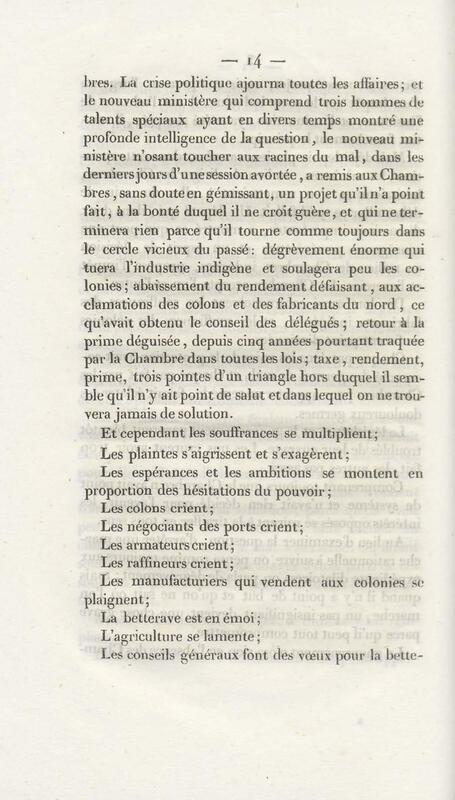 — 14 —

bres. La crise politique ajourna toutes les affaires; et le nouveau ministère qui comprend trois hommes de talents spéciaux ayant en divers temps montré une profonde intelligence de la question, le nouveau ministère n'osant toucher aux racines du mal, dans les derniers jours d'une session avortée, a remis aux Chambres, sans doute en gémissant, un projet qu'il n'a point fait, à la bonté duquel il ne croit guère, et qui ne terminera rien parce qu'il tourne comme toujours dans le cercle vicieux du passé: dégrèvement énorme qui tuera l'industrie indigène et soulagera peu les colonies; abaissement du rendement défaisant, aux acclamations des colons et des fabricants du nord, ce qu'avait obtenu le conseil des délégués; retour à la prime déguisée, depuis cinq années pourtant traquée par la Chambre dans toutes les lois; taxe, rendement, prime, trois pointes d'un triangle hors duquel il semble qu'il n'y ait point de salut et dans lequel on ne trouvera jamais de solution.

Et cependant les souffrances se multiplient;

Les plaintes s'aigrissent et s'exagèrent;

Les espérances et les ambitions se montent en proportion des hésitations du pouvoir;

Les colons crient;

Les négociants des ports crient;

Les armateurs crient;

Les raffineurs crient;

Les manufacturiers qui vendent aux colonies se plaignent;

La betterave est en émoi;

L'agriculture se lamente;

Les conseils généraux font des vœux pour la bette-